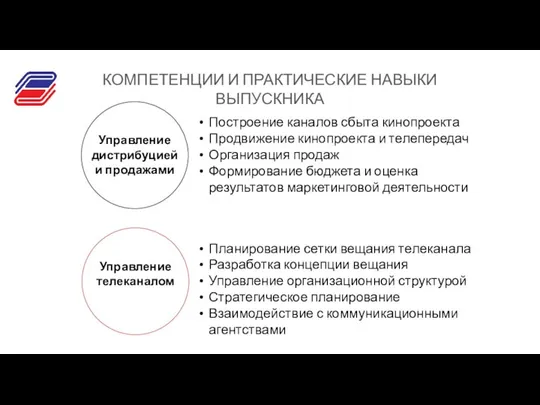 КОМПЕТЕНЦИИ И ПРАКТИЧЕСКИЕ НАВЫКИ ВЫПУСКНИКА

Управление дистрибуцией и продажами

• Построение каналов сбыта кинопроекта
• Продвижение кинопроекта и телепередач
• Организация продаж
• Формирование бюджета и оценка результатов маркетинговой деятельности

Управление телеканалом

• Планирование сетки вещания телеканала
• Разработка концепции вещания
• Управление организационной структурой
• Стратегическое планирование
• Взаимодействие с коммуникационными агентствами